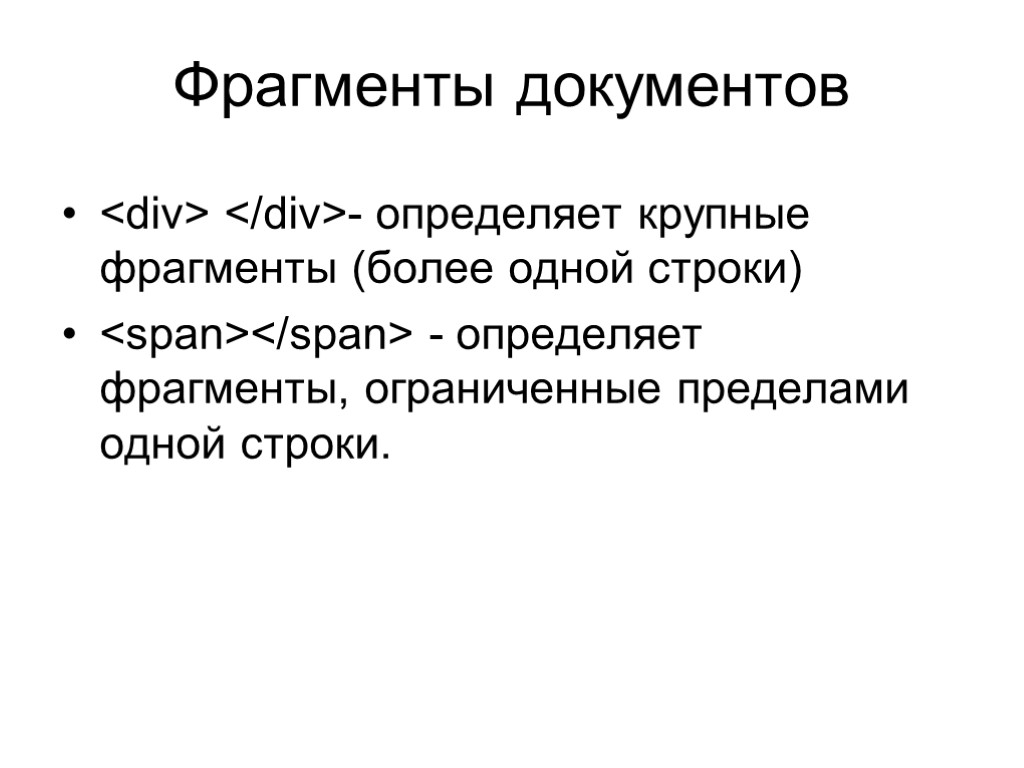 Фрагменты документов

• <div> </div>- определяет крупные фрагменты (более одной строки)

• <span></span> - определяет фрагменты, ограниченные пределами одной строки.